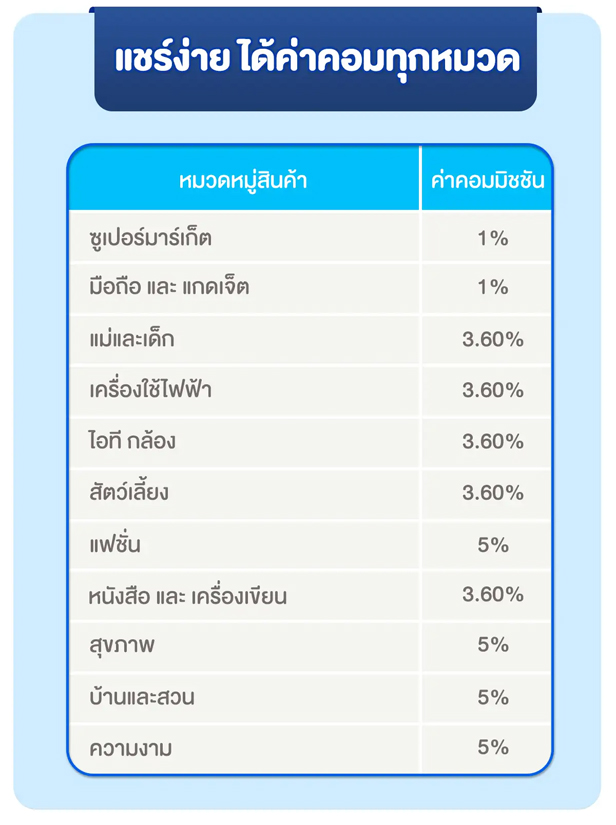 แชร์ง่าย ได้ค่าคอมทุกหมวด

| หมวดหมู่สินค้า | ค่าคอมมิชชัน |
|---|---|
| ซูเปอร์มาร์เก็ต | 1% |
| มือถือ และ แกดเจ็ต | 1% |
| แม่และเด็ก | 3.60% |
| เครื่องใช้ไฟฟ้า | 3.60% |
| ไอที กล้อง | 3.60% |
| สัตว์เลี้ยง | 3.60% |
| แฟชั่น | 5% |
| หนังสือ และ เครื่องเขียน | 3.60% |
| สุขภาพ | 5% |
| บ้านและสวน | 5% |
| ความงาม | 5% |